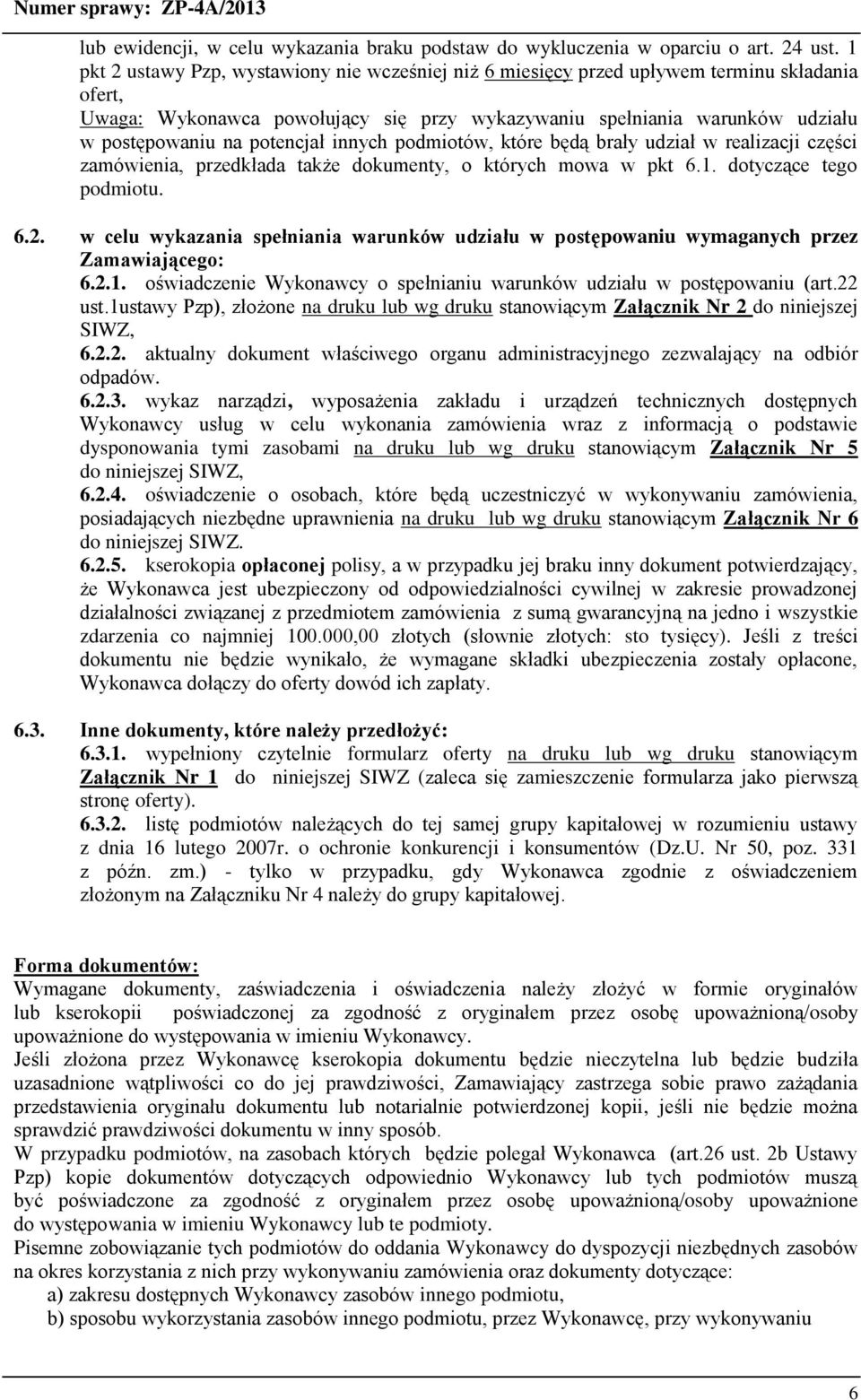 Numer sprawy: ZP-4A/2013

lub ewidencji, w celu wykazania braku podstaw do wykluczenia w oparciu o art. 24 ust. 1 pkt 2 ustawy Pzp, wystawiony nie wcześniej niż 6 miesięcy przed upływem terminu składania ofert,
Uwaga: Wykonawca powołujący się przy wykazywaniu spełniania warunków udziału w postępowaniu na potencjał innych podmiotów, które będą brały udział w realizacji części zamówienia, przedkłada także dokumenty, o których mowa w pkt 6.1. dotyczące tego podmiotu.

6.2. w celu wykazania spełniania warunków udziału w postępowaniu wymaganych przez Zamawiającego:
6.2.1. oświadczenie Wykonawcy o spełnianiu warunków udziału w postępowaniu (art.22 ust.1ustawy Pzp), złożone na druku lub wg druku stanowiącym Załącznik Nr 2 do niniejszej SIWZ,
6.2.2. aktualny dokument właściwego organu administracyjnego zezwalający na odbiór odpadów.
6.2.3. wykaz narządzi, wyposażenia zakładu i urządzeń technicznych dostępnych Wykonawcy usług w celu wykonania zamówienia wraz z informacją o podstawie dysponowania tymi zasobami na druku lub wg druku stanowiącym Załącznik Nr 5 do niniejszej SIWZ,
6.2.4. oświadczenie o osobach, które będą uczestniczyć w wykonywaniu zamówienia, posiadających niezbędne uprawnienia na druku lub wg druku stanowiącym Załącznik Nr 6 do niniejszej SIWZ.
6.2.5. kserokopia opłaconej polisy, a w przypadku jej braku inny dokument potwierdzający, że Wykonawca jest ubezpieczony od odpowiedzialności cywilnej w zakresie prowadzonej działalności związanej z przedmiotem zamówienia z sumą gwarancyjną na jedno i wszystkie zdarzenia co najmniej 100.000,00 złotych (słownie złotych: sto tysięcy). Jeśli z treści dokumentu nie będzie wynikało, że wymagane składki ubezpieczenia zostały opłacone, Wykonawca dołączy do oferty dowód ich zapłaty.

6.3. Inne dokumenty, które należy przedłożyć:
6.3.1. wypełniony czytelnie formularz oferty na druku lub wg druku stanowiącym Załącznik Nr 1 do niniejszej SIWZ (zaleca się zamieszczenie formularza jako pierwszą stronę oferty).
6.3.2. listę podmiotów należących do tej samej grupy kapitałowej w rozumieniu ustawy z dnia 16 lutego 2007r. o ochronie konkurencji i konsumentów (Dz.U. Nr 50, poz. 331 z późn. zm.) - tylko w przypadku, gdy Wykonawca zgodnie z oświadczeniem złożonym na Załączniku Nr 4 należy do grupy kapitałowej.

Forma dokumentów:
Wymagane dokumenty, zaświadczenia i oświadczenia należy złożyć w formie oryginałów lub kserokopii poświadczonej za zgodność z oryginałem przez osobę upoważnioną/osoby upoważnione do występowania w imieniu Wykonawcy.
Jeśli złożona przez Wykonawcę kserokopia dokumentu będzie nieczytelna lub będzie budziła uzasadnione wątpliwości co do jej prawdziwości, Zamawiający zastrzega sobie prawo zażądania przedstawienia oryginału dokumentu lub notarialnie potwierdzonej kopii, jeśli nie będzie można sprawdzić prawdziwości dokumentu w inny sposób.
W przypadku podmiotów, na zasobach których będzie polegał Wykonawca (art.26 ust. 2b Ustawy Pzp) kopie dokumentów dotyczących odpowiednio Wykonawcy lub tych podmiotów muszą być poświadczone za zgodność z oryginałem przez osobę upoważnioną/osoby upoważnione do występowania w imieniu Wykonawcy lub te podmioty.
Pisemne zobowiązanie tych podmiotów do oddania Wykonawcy do dyspozycji niezbędnych zasobów na okres korzystania z nich przy wykonywaniu zamówienia oraz dokumenty dotyczące:
a) zakresu dostępnych Wykonawcy zasobów innego podmiotu,
b) sposobu wykorzystania zasobów innego podmiotu, przez Wykonawcę, przy wykonywaniu

6